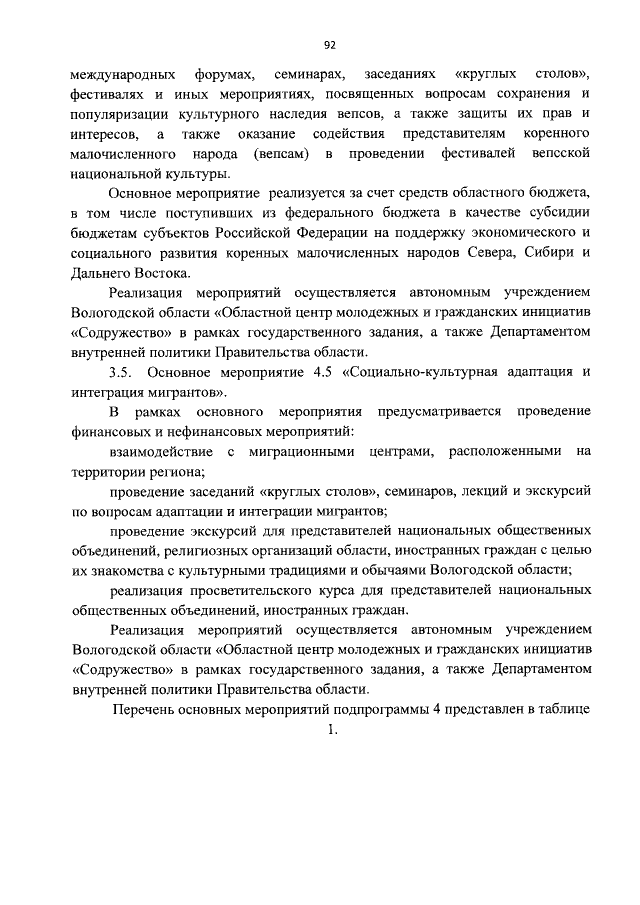 92

международных форумах, семинарах, заседаниях «круглых столов», фестивалях и иных мероприятиях, посвященных вопросам сохранения и популяризации культурного наследия вепсов, а также защиты их прав и интересов, а также оказание содействия представителям коренного малочисленного народа (вепсам) в проведении фестивалей вепсской национальной культуры.

Основное мероприятие реализуется за счет средств областного бюджета, в том числе поступивших из федерального бюджета в качестве субсидии бюджетам субъектов Российской Федерации на поддержку экономического и социального развития коренных малочисленных народов Севера, Сибири и Дальнего Востока.

Реализация мероприятий осуществляется автономным учреждением Вологодской области «Областной центр молодежных и гражданских инициатив «Содружество» в рамках государственного задания, а также Департаментом внутренней политики Правительства области.

3.5. Основное мероприятие 4.5 «Социально-культурная адаптация и интеграция мигрантов».

В рамках основного мероприятия предусматривается проведение финансовых и нефинансовых мероприятий:

взаимодействие с миграционными центрами, расположенными на территории региона;

проведение заседаний «круглых столов», семинаров, лекций и экскурсий по вопросам адаптации и интеграции мигрантов;

проведение экскурсий для представителей национальных общественных объединений, религиозных организаций области, иностранных граждан с целью их знакомства с культурными традициями и обычаями Вологодской области;

реализация просветительского курса для представителей национальных общественных объединений, иностранных граждан.

Реализация мероприятий осуществляется автономным учреждением Вологодской области «Областной центр молодежных и гражданских инициатив «Содружество» в рамках государственного задания, а также Департаментом внутренней политики Правительства области.

Перечень основных мероприятий подпрограммы 4 представлен в таблице 1.